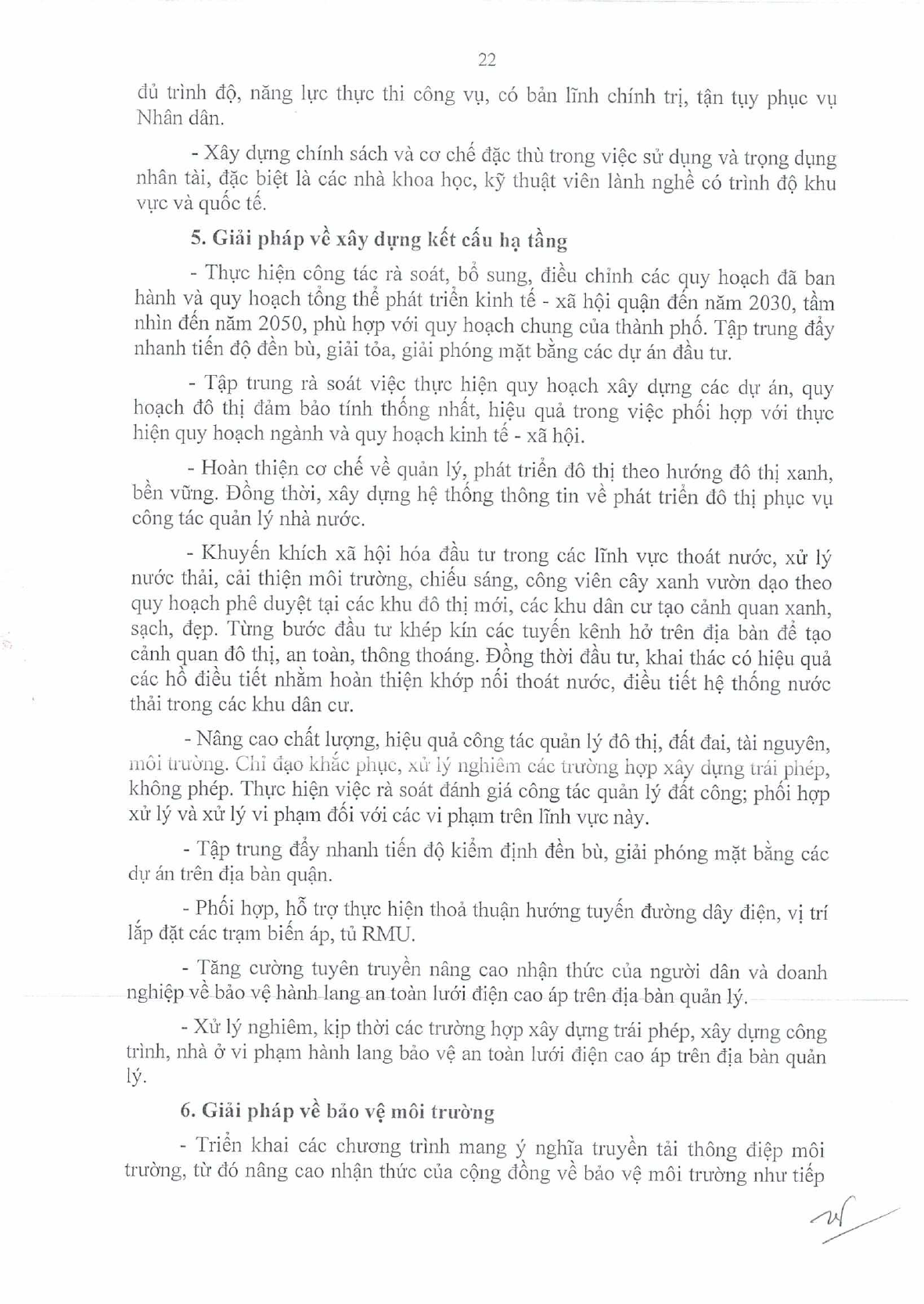 22

đủ trình độ, năng lực thực thi công vụ, có bản lĩnh chính trị, tận tụy phục vụ Nhân dân.

- Xây dựng chính sách và cơ chế đặc thù trong việc sử dụng và trọng dụng nhân tài, đặc biệt là các nhà khoa học, kỹ thuật viên lành nghề có trình độ khu vực và quốc tế.

5. Giải pháp về xây dựng kết cấu hạ tầng

- Thực hiện công tác rà soát, bổ sung, điều chỉnh các quy hoạch đã ban hành và quy hoạch tổng thể phát triển kinh tế - xã hội quận đến năm 2030, tầm nhìn đến năm 2050, phù hợp với quy hoạch chung của thành phố. Tập trung đẩy nhanh tiến độ đền bù, giải tỏa, giải phóng mặt bằng các dự án đầu tư.

- Tập trung rà soát việc thực hiện quy hoạch xây dựng các dự án, quy hoạch đô thị đảm bảo tính thống nhất, hiệu quả trong việc phối hợp với thực hiện quy hoạch ngành và quy hoạch kinh tế - xã hội.

- Hoàn thiện cơ chế về quản lý, phát triển đô thị theo hướng đô thị xanh, bền vững. Đồng thời, xây dựng hệ thống thông tin về phát triển đô thị phục vụ công tác quản lý nhà nước.

- Khuyến khích xã hội hóa đầu tư trong các lĩnh vực thoát nước, xử lý nước thải, cải thiện môi trường, chiếu sáng, công viên cây xanh vườn dạo theo quy hoạch phê duyệt tại các khu đô thị mới, các khu dân cư tạo cảnh quan xanh, sạch, đẹp. Từng bước đầu tư khép kín các tuyến kênh hở trên địa bàn để tạo cảnh quan đô thị, an toàn, thông thoáng. Đồng thời đầu tư, khai thác có hiệu quả các hồ điều tiết nhằm hoàn thiện khớp nối thoát nước, điều tiết hệ thống nước thải trong các khu dân cư.

- Nâng cao chất lượng, hiệu quả công tác quản lý đô thị, đất đai, tài nguyên, môi trường. Chỉ đạo khắc phục, xử lý nghiêm các trường hợp xây dựng trái phép, không phép. Thực hiện việc rà soát đánh giá công tác quản lý đất công; phối hợp xử lý và xử lý vi phạm đối với các vi phạm trên lĩnh vực này.

- Tập trung đẩy nhanh tiến độ kiểm định đền bù, giải phóng mặt bằng các dự án trên địa bàn quận.

- Phối hợp, hỗ trợ thực hiện thoả thuận hướng tuyến đường dây điện, vị trí lắp đặt các trạm biến áp, tủ RMU.

- Tăng cường tuyên truyền nâng cao nhận thức của người dân và doanh nghiệp về bảo vệ hành lang an toàn lưới điện cao áp trên địa bàn quản lý.

- Xử lý nghiêm, kịp thời các trường hợp xây dựng trái phép, xây dựng công trình, nhà ở vi phạm hành lang bảo vệ an toàn lưới điện cao áp trên địa bàn quản lý.

6. Giải pháp về bảo vệ môi trường

- Triển khai các chương trình mang ý nghĩa truyền tải thông điệp môi trường, từ đó nâng cao nhận thức của cộng đồng về bảo vệ môi trường như tiếp